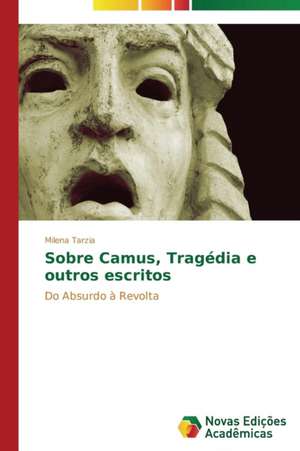 Milena Tarzia

Sobre Camus, Tragédia e outros escritos

Do Absurdo à Revolta

Novas Edições Acadêmicas